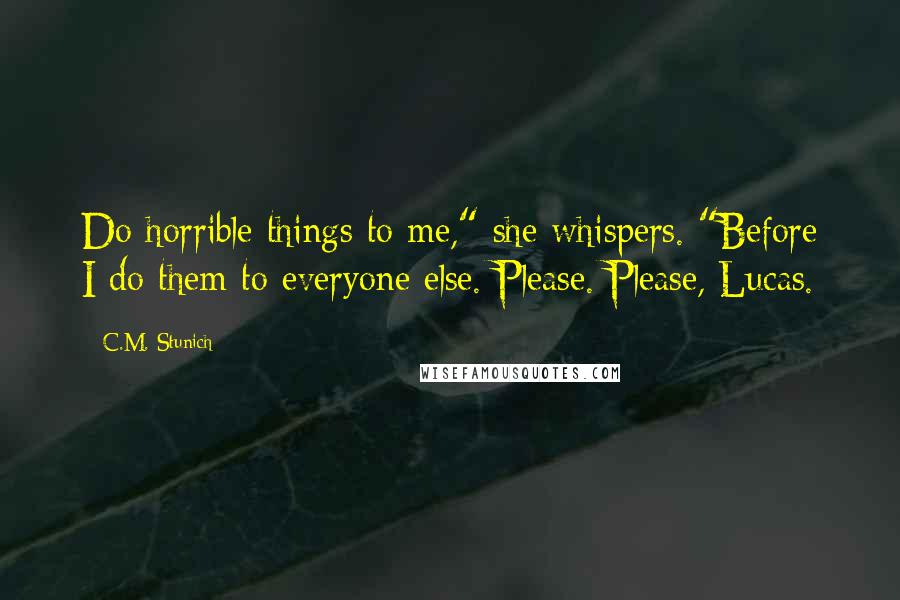 Do horrible things to me," she whispers. "Before I do them to everyone else. Please. Please, Lucas.

C.M. Stunich

WISEFAMOUSQUOTES.COM